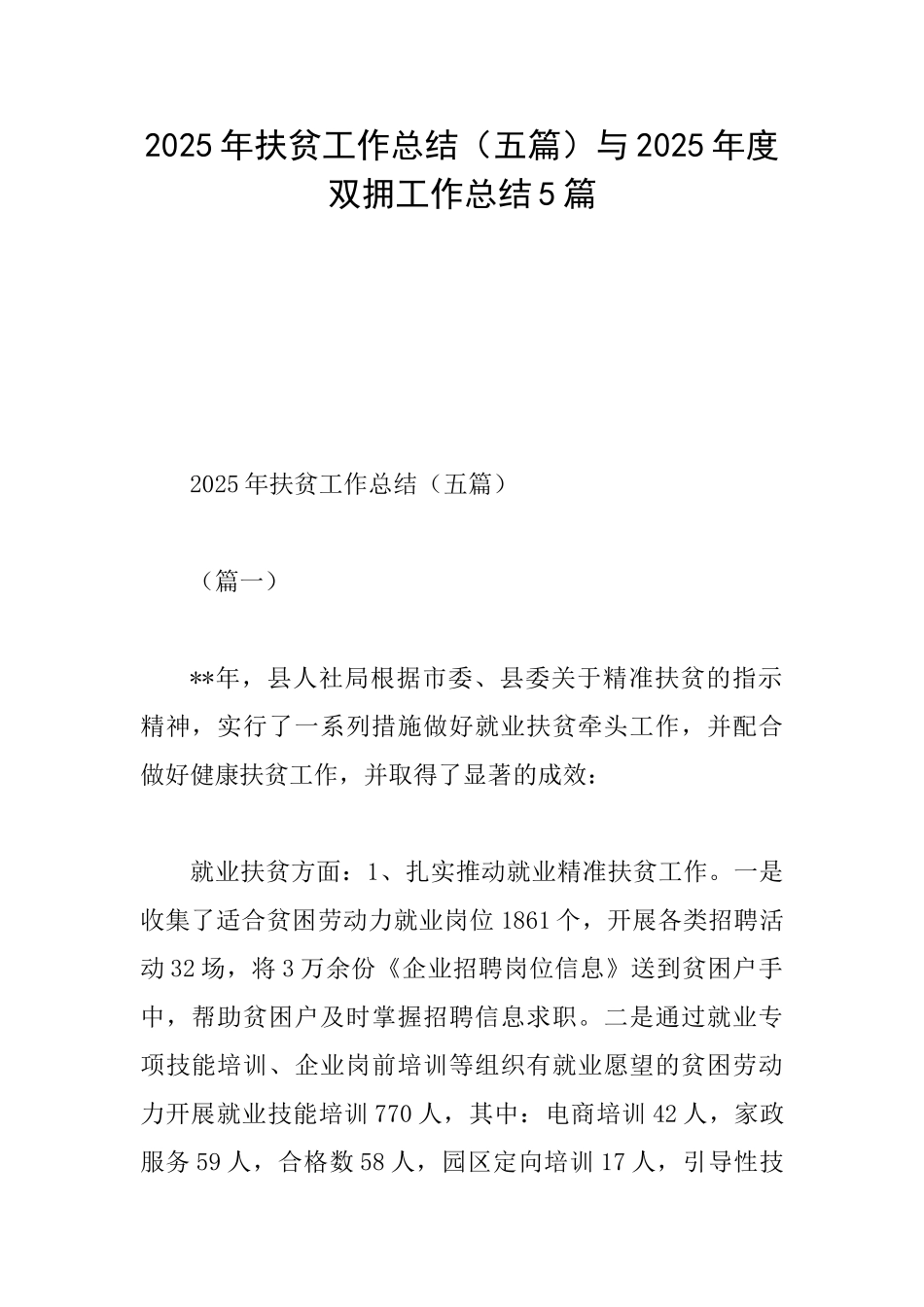 2025年扶贫工作总结（五篇）与2025年度双拥工作总结5篇

2025年扶贫工作总结（五篇）

（篇一）

**年，县人社局根据市委、县委关于精准扶贫的指示精神，实行了一系列措施做好就业扶贫牵头工作，并配合做好健康扶贫工作，并取得了显著的成效：

就业扶贫方面：1、扎实推动就业精准扶贫工作。一是收集了适合贫困劳动力就业岗位1861个，开展各类招聘活动32场，将3万余份《企业招聘岗位信息》送到贫困户手中，帮助贫困户及时掌握招聘信息求职。二是通过就业专项技能培训、企业岗前培训等组织有就业愿望的贫困劳动力开展就业技能培训770人，其中：电商培训42人，家政服务59人，合格数58人，园区定向培训17人，引导性技